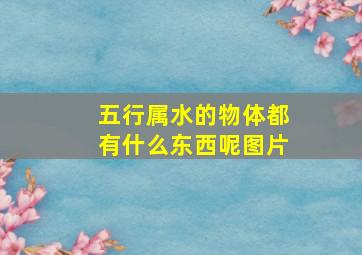 五行属水的物体都有什么东西呢图片